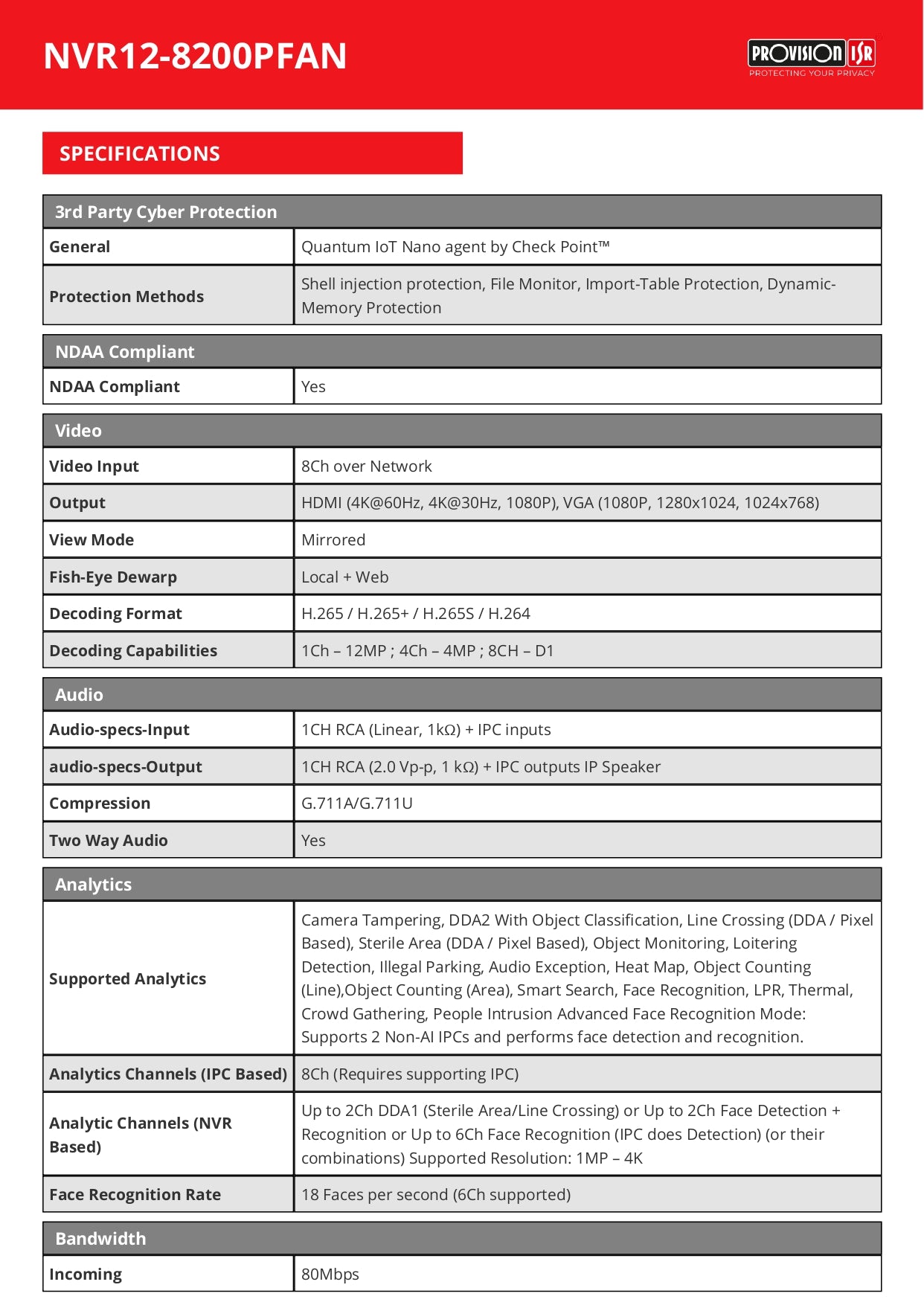 NVR12-8200PFAN

PROVISION ISR
PROTECTING YOUR PRIVACY

SPECIFICATIONS

| 3rd Party Cyber Protection | |
|---|---|
| General | Quantum IoT Nano agent by Check Point™ |
| Protection Methods | Shell injection protection, File Monitor, Import-Table Protection, Dynamic-Memory Protection |

| NDAA Compliant | |
|---|---|
| NDAA Compliant | Yes |

| Video | |
|---|---|
| Video Input | 8Ch over Network |
| Output | HDMI (4K@60Hz, 4K@30Hz, 1080P), VGA (1080P, 1280x1024, 1024x768) |
| View Mode | Mirrored |
| Fish-Eye Dewarp | Local + Web |
| Decoding Format | H.265 / H.265+ / H.265S / H.264 |
| Decoding Capabilities | 1Ch – 12MP ; 4Ch – 4MP ; 8CH – D1 |

| Audio | |
|---|---|
| Audio-specs-Input | 1CH RCA (Linear, 1kΩ) + IPC inputs |
| audio-specs-Output | 1CH RCA (2.0 Vp-p, 1 kΩ) + IPC outputs IP Speaker |
| Compression | G.711A/G.711U |
| Two Way Audio | Yes |

| Analytics | |
|---|---|
| Supported Analytics | Camera Tampering, DDA2 With Object Classification, Line Crossing (DDA / Pixel Based), Sterile Area (DDA / Pixel Based), Object Monitoring, Loitering Detection, Illegal Parking, Audio Exception, Heat Map, Object Counting (Line),Object Counting (Area), Smart Search, Face Recognition, LPR, Thermal, Crowd Gathering, People Intrusion Advanced Face Recognition Mode: Supports 2 Non-AI IPCs and performs face detection and recognition. |
| Analytics Channels (IPC Based) | 8Ch (Requires supporting IPC) |
| Analytic Channels (NVR Based) | Up to 2Ch DDA1 (Sterile Area/Line Crossing) or Up to 2Ch Face Detection + Recognition or Up to 6Ch Face Recognition (IPC does Detection) (or their combinations) Supported Resolution: 1MP – 4K |
| Face Recognition Rate | 18 Faces per second (6Ch supported) |

| Bandwidth | |
|---|---|
| Incoming | 80Mbps |